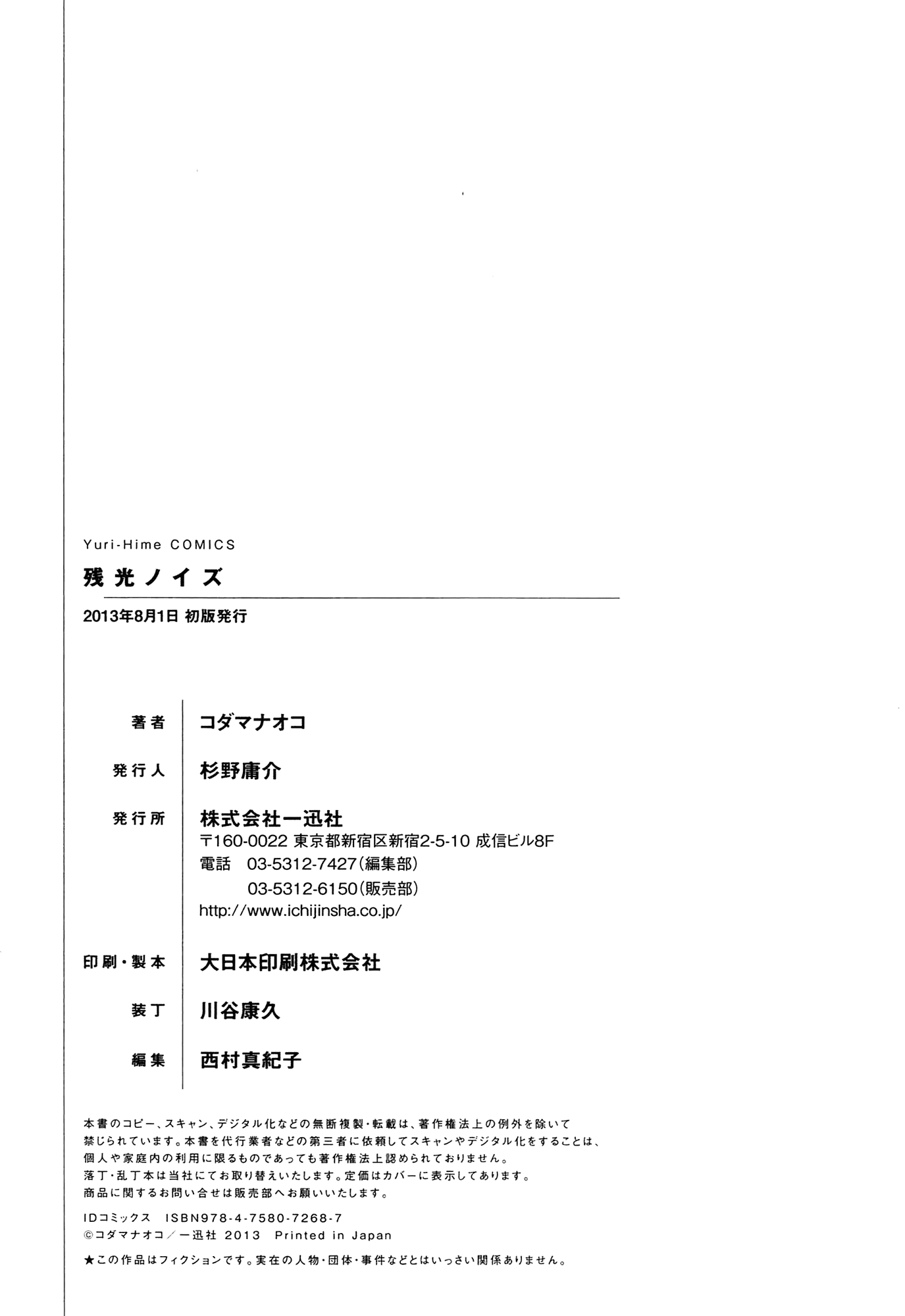 Yuri-Hime COMICS

残光ノイズ

2013年8月1日 初版発行

著者 コダマナオコ

発行人 杉野庸介

発行所 株式会社一迅社
〒160-0022 東京都新宿区新宿2-5-10 成信ビル8F
電話 03-5312-7427(編集部)
03-5312-6150(販売部)
http://www.ichijinsha.co.jp/

印刷・製本 大日本印刷株式会社

装丁 川谷康久

編集 西村真紀子

本書のコピー、スキャン、デジタル化などの無断複製・転載は、著作権法上の例外を除いて禁じられています。本書を代行業者などの第三者に依頼してスキャンやデジタル化をすることは、個人や家庭内の利用に限るものであっても著作権法上認められておりません。
落丁・乱丁本は当社にてお取り替えいたします。定価はカバーに表示してあります。
商品に関するお問い合せは販売部へお願いいたします。

IDコミックス ISBN978-4-7580-7268-7
©コダマナオコ/一迅社 2013 Printed in Japan

★この作品はフィクションです。実在の人物・団体・事件などとはいっさい関係ありません。